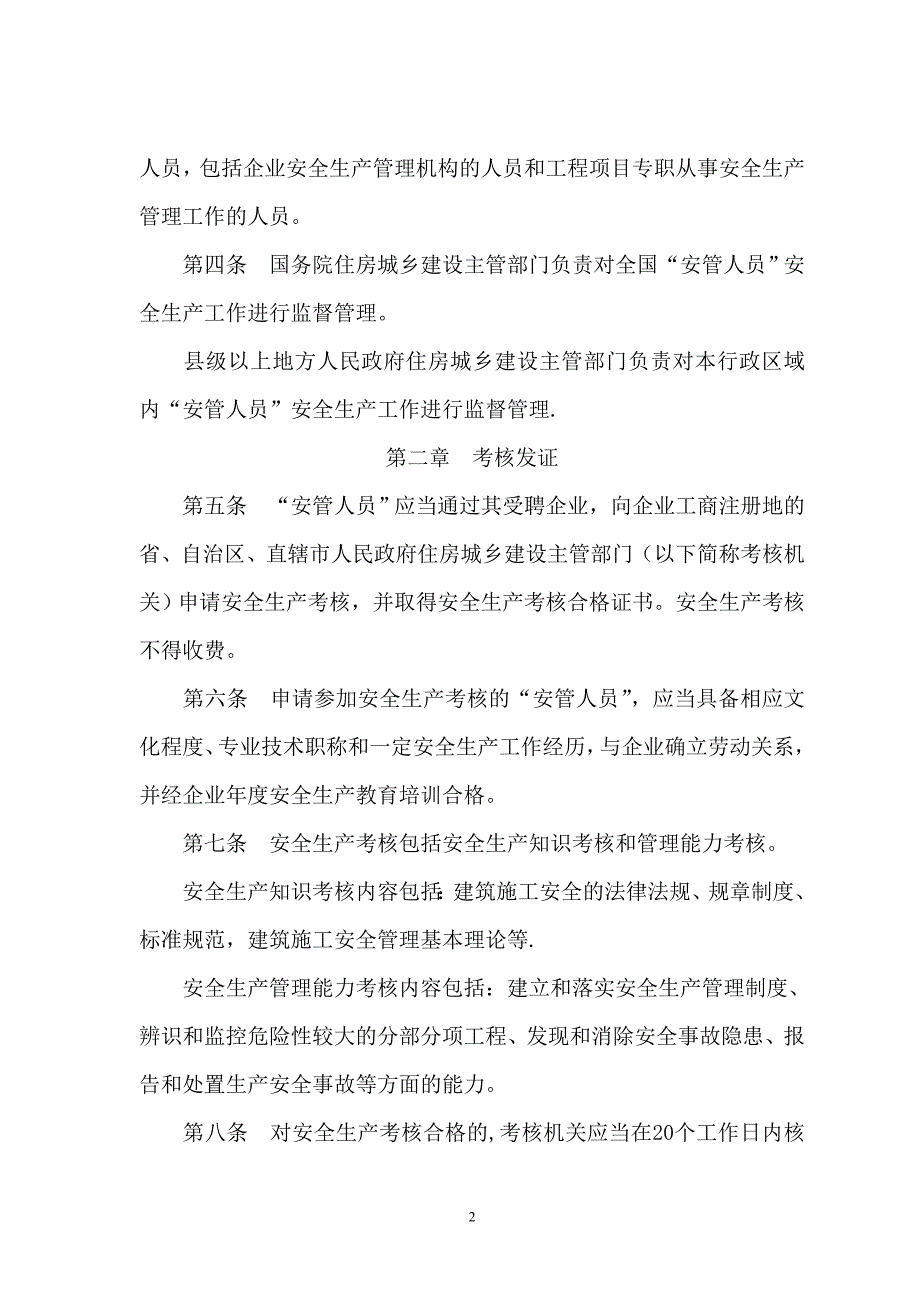 人员，包括企业安全生产管理机构的人员和工程项目专职从事安全生产管理工作的人员。

第四条　国务院住房城乡建设主管部门负责对全国“安管人员”安全生产工作进行监督管理。

县级以上地方人民政府住房城乡建设主管部门负责对本行政区域内“安管人员”安全生产工作进行监督管理.

第二章　考核发证

第五条　“安管人员”应当通过其受聘企业，向企业工商注册地的省、自治区、直辖市人民政府住房城乡建设主管部门（以下简称考核机关）申请安全生产考核，并取得安全生产考核合格证书。安全生产考核不得收费。

第六条　申请参加安全生产考核的“安管人员”，应当具备相应文化程度、专业技术职称和一定安全生产工作经历，与企业确立劳动关系，并经企业年度安全生产教育培训合格。

第七条　安全生产考核包括安全生产知识考核和管理能力考核。

安全生产知识考核内容包括:建筑施工安全的法律法规、规章制度、标准规范，建筑施工安全管理基本理论等.

安全生产管理能力考核内容包括：建立和落实安全生产管理制度、辨识和监控危险性较大的分部分项工程、发现和消除安全事故隐患、报告和处置生产安全事故等方面的能力。

第八条　对安全生产考核合格的,考核机关应当在20个工作日内核

2